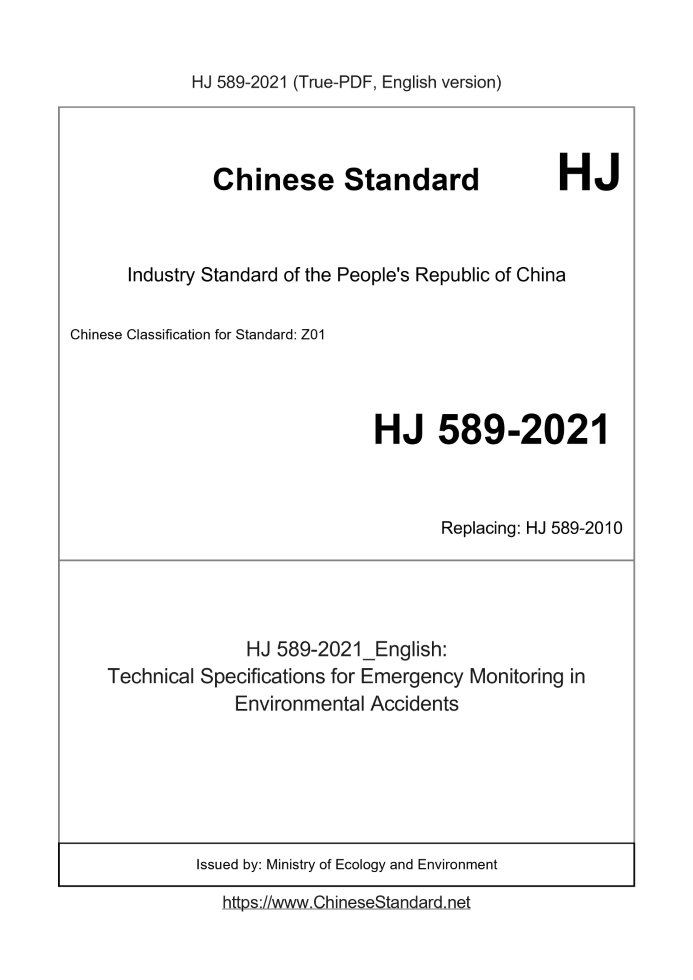 HJ 589-2021 (True-PDF, English version)

Chinese Standard HJ

Industry Standard of the People's Republic of China

Chinese Classification for Standard: Z01

HJ 589-2021

Replacing: HJ 589-2010

HJ 589-2021_English:
Technical Specifications for Emergency Monitoring in Environmental Accidents

Issued by: Ministry of Ecology and Environment

https://www.ChineseStandard.net